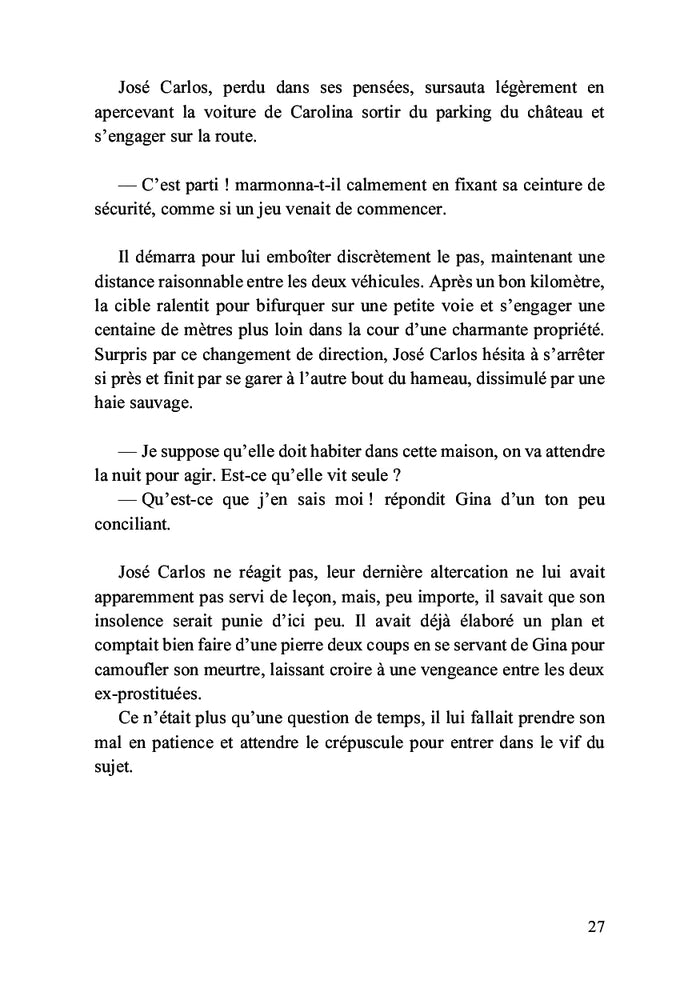 José Carlos, perdu dans ses pensées, sursauta légèrement en apercevant la voiture de Carolina sortir du parking du château et s'engager sur la route.

— C'est parti ! marmonna-t-il calmement en fixant sa ceinture de sécurité, comme si un jeu venait de commencer.

Il démarra pour lui emboîter discrètement le pas, maintenant une distance raisonnable entre les deux véhicules. Après un bon kilomètre, la cible ralentit pour bifurquer sur une petite voie et s'engager une centaine de mètres plus loin dans la cour d'une charmante propriété. Surpris par ce changement de direction, José Carlos hésita à s'arrêter si près et finit par se garer à l'autre bout du hameau, dissimulé par une haie sauvage.

— Je suppose qu'elle doit habiter dans cette maison, on va attendre la nuit pour agir. Est-ce qu'elle vit seule ?
— Qu'est-ce que j'en sais moi ! répondit Gina d'un ton peu conciliant.

José Carlos ne réagit pas, leur dernière altercation ne lui avait apparemment pas servi de leçon, mais, peu importe, il savait que son insolence serait punie d'ici peu. Il avait déjà élaboré un plan et comptait bien faire d'une pierre deux coups en se servant de Gina pour camoufler son meurtre, laissant croire à une vengeance entre les deux ex-prostituées.
Ce n'était plus qu'une question de temps, il lui fallait prendre son mal en patience et attendre le crépuscule pour entrer dans le vif du sujet.

27